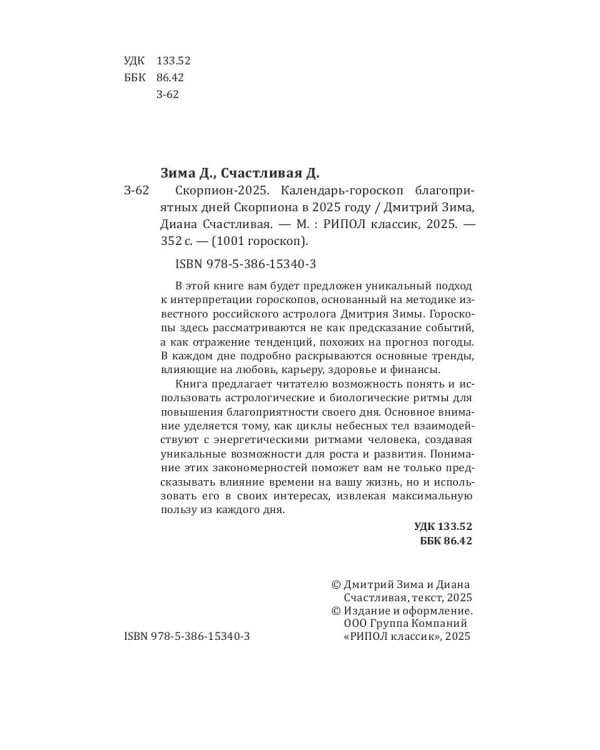 УДК 133.52
ББК 86.42
З-62

Зима Д., Счастливая Д.

З-62 Скорпион-2025. Календарь-гороскоп благоприятных дней Скорпиона в 2025 году / Дмитрий Зима, Диана Счастливая. — М. : РИПОЛ классик, 2025. — 352 с. — (1001 гороскоп).

ISBN 978-5-386-15340-3

В этой книге вам будет предложен уникальный подход к интерпретации гороскопов, основанный на методике известного российского астролога Дмитрия Зимы. Гороскопы здесь рассматриваются не как предсказание событий, а как отражение тенденций, похожих на прогноз погоды. В каждом дне подробно раскрываются основные тренды, влияющие на любовь, карьеру, здоровье и финансы.

Книга предлагает читателю возможность понять и использовать астрологические и биологические ритмы для повышения благоприятности своего дня. Основное внимание уделяется тому, как циклы небесных тел взаимодействуют с энергетическими ритмами человека, создавая уникальные возможности для роста и развития. Понимание этих закономерностей поможет вам не только предсказывать влияние времени на вашу жизнь, но и использовать его в своих интересах, извлекая максимальную пользу из каждого дня.

УДК 133.52
ББК 86.42

© Дмитрий Зима и Диана Счастливая, текст, 2025
© Издание и оформление. ООО Группа Компаний «РИПОЛ классик», 2025

ISBN 978-5-386-15340-3